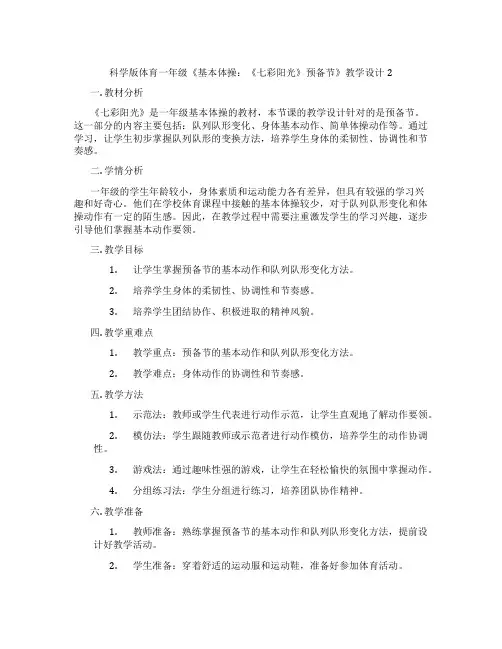 科学版体育一年级《基本体操：《七彩阳光》预备节》教学设计 2

一. 教材分析

《七彩阳光》是一年级基本体操的教材，本节课的教学设计针对的是预备节。这一部分的内容主要包括：队列队形变化、身体基本动作、简单体操动作等。通过学习，让学生初步掌握队列队形的变换方法，培养学生身体的柔韧性、协调性和节奏感。

二. 学情分析

一年级的学生年龄较小，身体素质和运动能力各有差异，但具有较强的学习兴趣和好奇心。他们在学校体育课程中接触的基本体操较少，对于队列队形变化和体操动作有一定的陌生感。因此，在教学过程中需要注重激发学生的学习兴趣，逐步引导他们掌握基本动作要领。

三. 教学目标

1. 让学生掌握预备节的基本动作和队列队形变化方法。

2. 培养学生身体的柔韧性、协调性和节奏感。

3. 培养学生团结协作、积极进取的精神风貌。

四. 教学重难点

1. 教学重点：预备节的基本动作和队列队形变化方法。

2. 教学难点：身体动作的协调性和节奏感。

五. 教学方法

1. 示范法：教师或学生代表进行动作示范，让学生直观地了解动作要领。

2. 模仿法：学生跟随教师或示范者进行动作模仿，培养学生的动作协调性。

3. 游戏法：通过趣味性强的游戏，让学生在轻松愉快的氛围中掌握动作。

4. 分组练习法：学生分组进行练习，培养团队协作精神。

六. 教学准备

1. 教师准备：熟练掌握预备节的基本动作和队列队形变化方法，提前设计好教学活动。

2. 学生准备：穿着舒适的运动服和运动鞋，准备好参加体育活动。